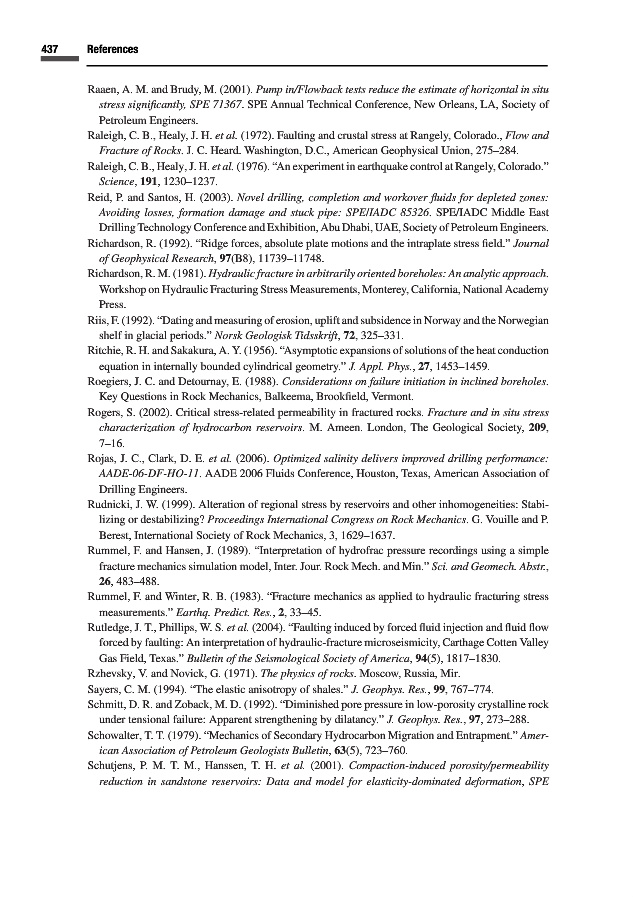 437 References

Raaen, A. M. and Brudy, M. (2001). Pump in/Flowback tests reduce the estimate of horizontal in situ stress significantly, SPE 71367. SPE Annual Technical Conference, New Orleans, LA, Society of Petroleum Engineers.

Raleigh, C. B., Healy, J. H. et al. (1972). Faulting and crustal stress at Rangely, Colorado., Flow and Fracture of Rocks. J. C. Heard. Washington, D.C., American Geophysical Union, 275–284.

Raleigh, C. B., Healy, J. H. et al. (1976). "An experiment in earthquake control at Rangely, Colorado." Science, 191, 1230–1237.

Reid, P. and Santos, H. (2003). Novel drilling, completion and workover fluids for depleted zones: Avoiding losses, formation damage and stuck pipe: SPE/IADC 85326. SPE/IADC Middle East Drilling Technology Conference and Exhibition, Abu Dhabi, UAE, Society of Petroleum Engineers.

Richardson, R. (1992). "Ridge forces, absolute plate motions and the intraplate stress field." Journal of Geophysical Research, 97(B8), 11739–11748.

Richardson, R. M. (1981). Hydraulic fracture in arbitrarily oriented boreholes: An analytic approach. Workshop on Hydraulic Fracturing Stress Measurements, Monterey, California, National Academy Press.

Riis, F. (1992). "Dating and measuring of erosion, uplift and subsidence in Norway and the Norwegian shelf in glacial periods." Norsk Geologisk Tidsskrift, 72, 325–331.

Ritchie, R. H. and Sakakura, A. Y. (1956). "Asymptotic expansions of solutions of the heat conduction equation in internally bounded cylindrical geometry." J. Appl. Phys., 27, 1453–1459.

Roegiers, J. C. and Detournay, E. (1988). Considerations on failure initiation in inclined boreholes. Key Questions in Rock Mechanics, Balkeema, Brookfield, Vermont.

Rogers, S. (2002). Critical stress-related permeability in fractured rocks. Fracture and in situ stress characterization of hydrocarbon reservoirs. M. Ameen. London, The Geological Society, 209, 7–16.

Rojas, J. C., Clark, D. E. et al. (2006). Optimized salinity delivers improved drilling performance: AADE-06-DF-HO-11. AADE 2006 Fluids Conference, Houston, Texas, American Association of Drilling Engineers.

Rudnicki, J. W. (1999). Alteration of regional stress by reservoirs and other inhomogeneities: Stabilizing or destabilizing? Proceedings International Congress on Rock Mechanics. G. Vouille and P. Berest, International Society of Rock Mechanics, 3, 1629–1637.

Rummel, F. and Hansen, J. (1989). "Interpretation of hydrofrac pressure recordings using a simple fracture mechanics simulation model, Inter. Jour. Rock Mech. and Min." Sci. and Geomech. Abstr., 26, 483–488.

Rummel, F. and Winter, R. B. (1983). "Fracture mechanics as applied to hydraulic fracturing stress measurements." Earthq. Predict. Res., 2, 33–45.

Rutledge, J. T., Phillips, W. S. et al. (2004). "Faulting induced by forced fluid injection and fluid flow forced by faulting: An interpretation of hydraulic-fracture microseismicity, Carthage Cotten Valley Gas Field, Texas." Bulletin of the Seismological Society of America, 94(5), 1817–1830.

Rzhevsky, V. and Novick, G. (1971). The physics of rocks. Moscow, Russia, Mir.

Sayers, C. M. (1994). "The elastic anisotropy of shales." J. Geophys. Res., 99, 767–774.

Schmitt, D. R. and Zoback, M. D. (1992). "Diminished pore pressure in low-porosity crystalline rock under tensional failure: Apparent strengthening by dilatancy." J. Geophys. Res., 97, 273–288.

Schowalter, T. T. (1979). "Mechanics of Secondary Hydrocarbon Migration and Entrapment." American Association of Petroleum Geologists Bulletin, 63(5), 723–760.

Schutjens, P. M. T. M., Hanssen, T. H. et al. (2001). Compaction-induced porosity/permeability reduction in sandstone reservoirs: Data and model for elasticity-dominated deformation, SPE